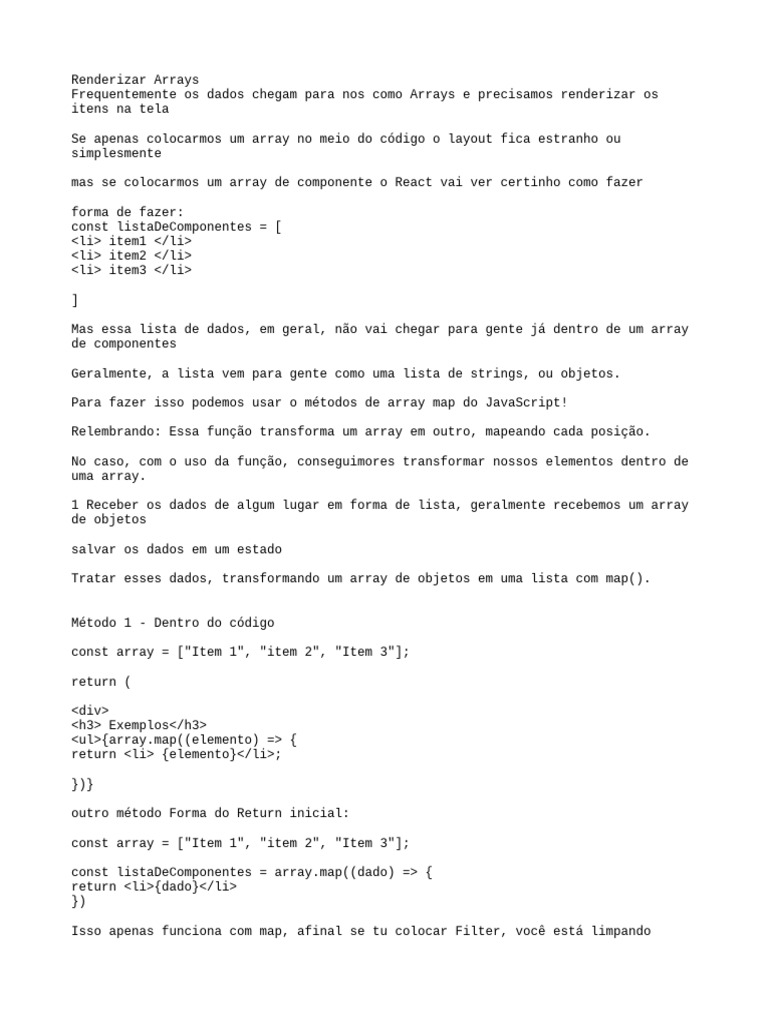 Renderizar Arrays
Frequentemente os dados chegam para nos como Arrays e precisamos renderizar os itens na tela

Se apenas colocarmos um array no meio do código o layout fica estranho ou simplesmente

mas se colocarmos um array de componente o React vai ver certinho como fazer

forma de fazer:
const listaDeComponentes = [
<li> item1 </li>
<li> item2 </li>
<li> item3 </li>

]

Mas essa lista de dados, em geral, não vai chegar para gente já dentro de um array de componentes

Geralmente, a lista vem para gente como uma lista de strings, ou objetos.

Para fazer isso podemos usar o métodos de array map do JavaScript!

Relembrando: Essa função transforma um array em outro, mapeando cada posição.

No caso, com o uso da função, conseguimores transformar nossos elementos dentro de uma array.

1 Receber os dados de algum lugar em forma de lista, geralmente recebemos um array de objetos

salvar os dados em um estado

Tratar esses dados, transformando um array de objetos em uma lista com map().

Método 1 - Dentro do código

const array = ["Item 1", "item 2", "Item 3"];

return (

<div>
<h3> Exemplos</h3>
<ul>{array.map((elemento) => {
return <li> {elemento}</li>;

})}

outro método Forma do Return inicial:

const array = ["Item 1", "item 2", "Item 3"];

const listaDeComponentes = array.map((dado) => {
return <li>{dado}</li>
})

Isso apenas funciona com map, afinal se tu colocar Filter, você está limpando